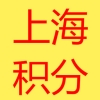 上海
积分